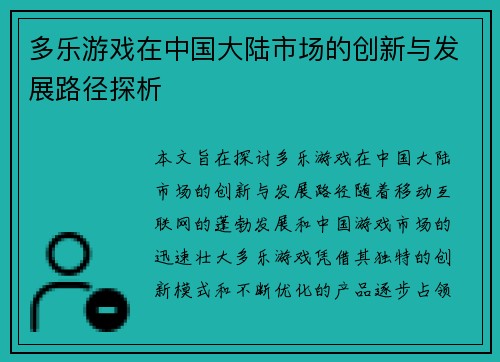 多乐游戏在中国大陆市场的创新与发展路径探析

本文旨在探讨多乐游戏在中国大陆市场的创新与发展路径随着移动互联网的蓬勃发展和中国游戏市场的迅速壮大多乐游戏凭借其独特的创新模式和不断优化的产品逐步占领